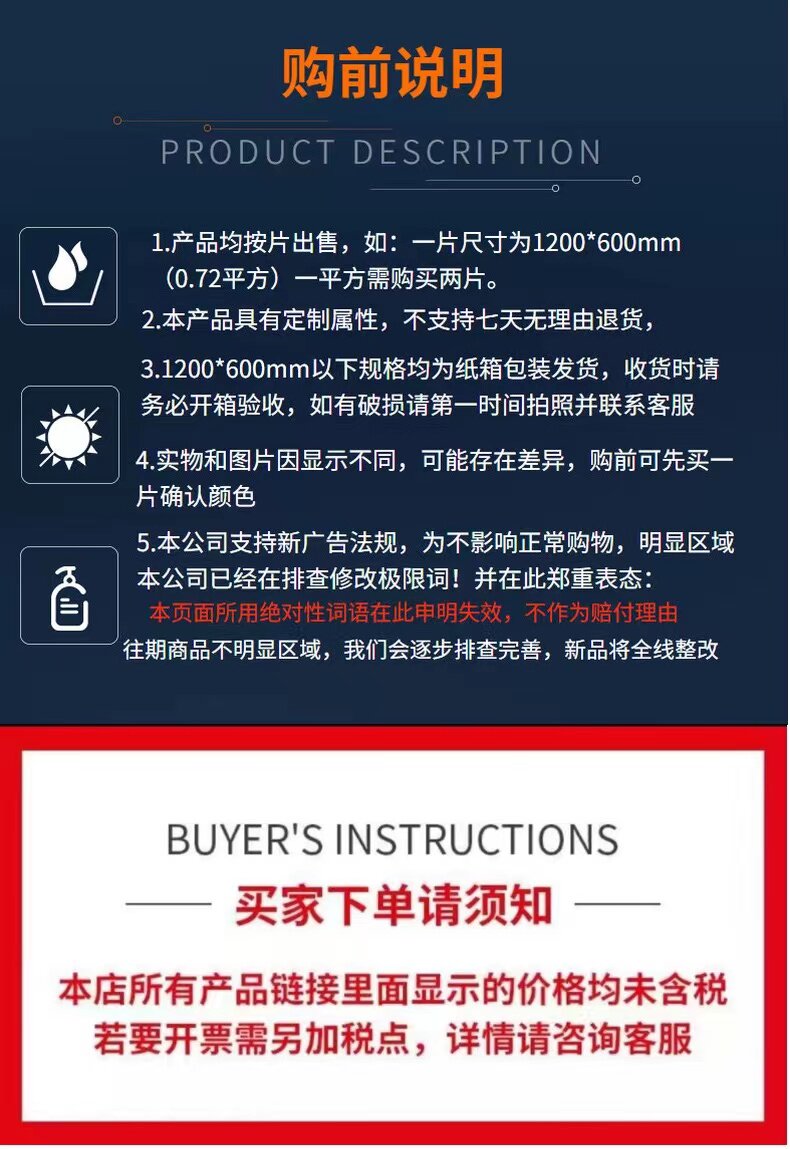 购前说明

PRODUCT DESCRIPTION

1.产品均按片出售，如：一片尺寸为1200*600mm（0.72平方）一平方需购买两片。

2.本产品具有定制属性，不支持七天无理由退货，

3.1200*600mm以下规格均为纸箱包装发货，收货时请务必开箱验收，如有破损请第一时间拍照并联系客服

4.实物和图片因显示不同，可能存在差异，购前可先买一片确认颜色

5.本公司支持新广告法规，为不影响正常购物，明显区域本公司已经在排查修改极限词！并在此郑重表态：

本页面所用绝对性词语在此申明失效，不作为赔付理由

往期商品不明显区域，我们会逐步排查完善，新品将全线整改

BUYER'S INSTRUCTIONS

买家下单请须知

本店所有产品链接里面显示的价格均未含税

若要开票需另加税点，详情请咨询客服